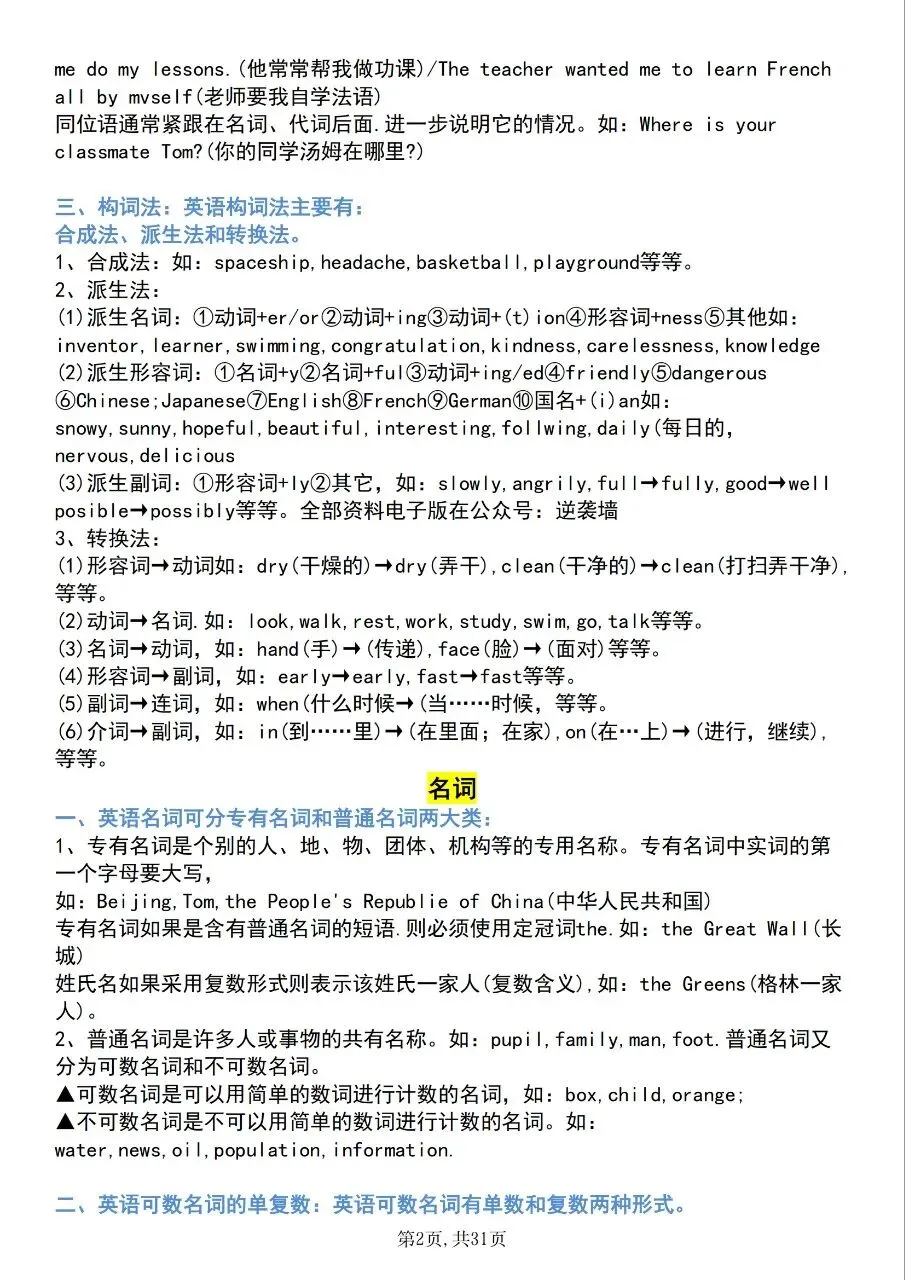 me do my lessons.(他常常帮我做功课)/The teacher wanted me to learn French all by mvself(老师要我自学法语)
同位语通常紧跟在名词、代词后面.进一步说明它的情况。如：Where is your classmate Tom?(你的同学汤姆在哪里?)

三、构词法：英语构词法主要有：
合成法、派生法和转换法。
1、合成法：如：spaceship,headache,basketball,playground等等。
2、派生法：
(1)派生名词：①动词+er/or②动词+ing③动词+(t)ion④形容词+ness⑤其他如：inventor,learner,swimming,congratulation,kindness,carelessness,knowledge
(2)派生形容词：①名词+y②名词+ful③动词+ing/ed④friendly⑤dangerous⑥Chinese;Japanese⑦English⑧French⑨German⑩国名+(i)an如：snowy,sunny,hopeful,beautiful,interesting,follwing,daily(每日的，nervous,delicious
(3)派生副词：①形容词+ly②其它，如：slowly,angrily,full→fully,good→well posible→possibly等等。全部资料电子版在公众号：逆袭墙
3、转换法：
(1)形容词→动词如：dry(干燥的)→dry(弄干),clean(干净的)→clean(打扫弄干净),等等。
(2)动词→名词.如：look,walk,rest,work,study,swim,go,talk等等。
(3)名词→动词，如：hand(手)→(传递),face(脸)→(面对)等等。
(4)形容词→副词，如：early→early,fast→fast等等。
(5)副词→连词，如：when(什么时候→(当……时候，等等。
(6)介词→副词，如：in(到……里)→(在里面；在家),on(在…上)→(进行，继续),等等。

名词
一、英语名词可分专有名词和普通名词两大类：
1、专有名词是个别的人、地、物、团体、机构等的专用名称。专有名词中实词的第一个字母要大写，
如：Beijing,Tom,the People's Republie of China(中华人民共和国)
专有名词如果是含有普通名词的短语.则必须使用定冠词the.如：the Great Wall(长城)
姓氏名如果采用复数形式则表示该姓氏一家人(复数含义),如：the Greens(格林一家人)。
2、普通名词是许多人或事物的共有名称。如：pupil,family,man,foot.普通名词又分为可数名词和不可数名词。
▲可数名词是可以用简单的数词进行计数的名词，如：box,child,orange;
▲不可数名词是不可以用简单的数词进行计数的名词。如：water,news,oil,population,information.

二、英语可数名词的单复数：英语可数名词有单数和复数两种形式。
第2页，共31页